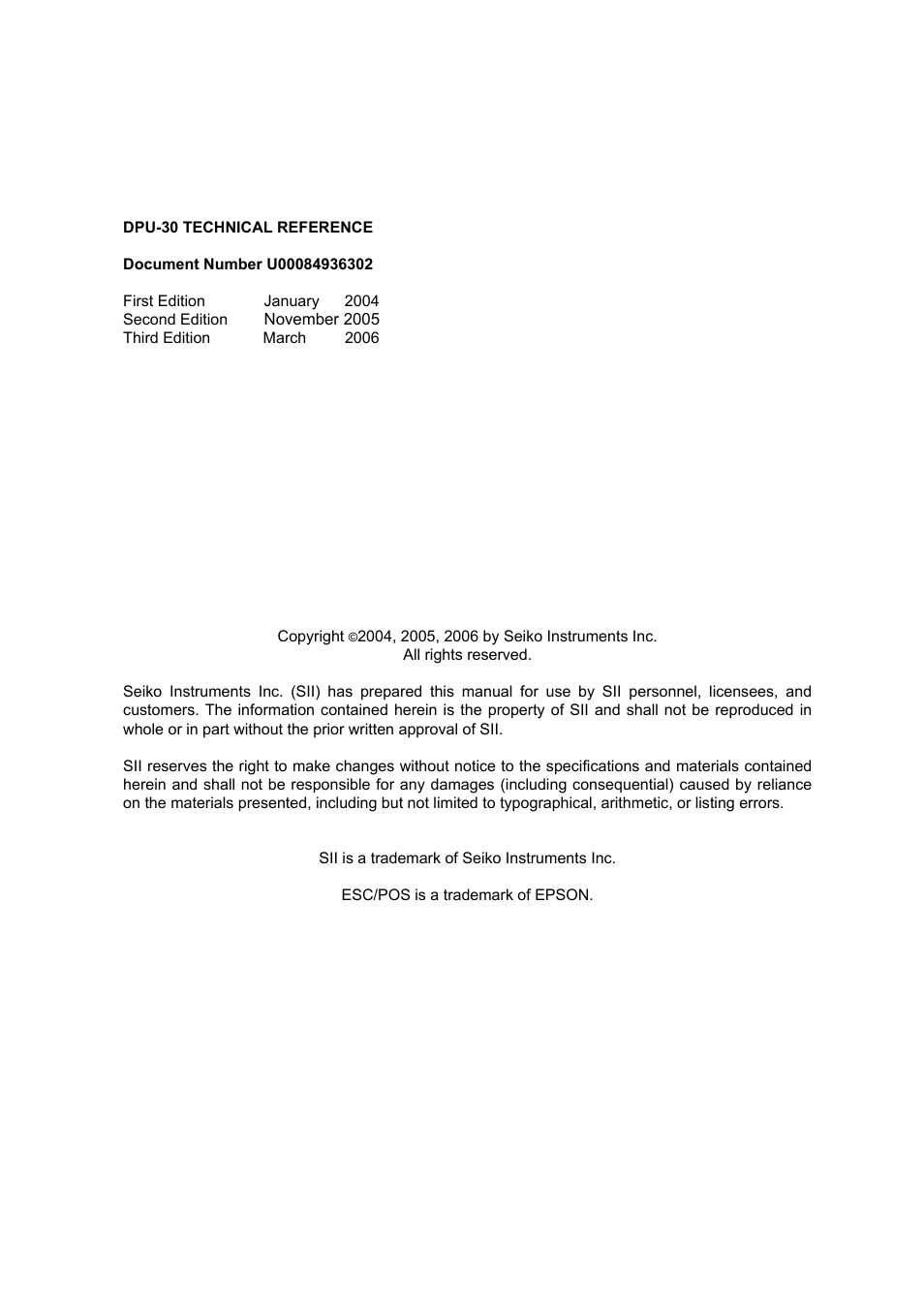 DPU-30 TECHNICAL REFERENCE

Document Number U00084936302

First Edition January 2004
Second Edition November 2005
Third Edition March 2006

Copyright ©2004, 2005, 2006 by Seiko Instruments Inc.
All rights reserved.

Seiko Instruments Inc. (SII) has prepared this manual for use by SII personnel, licensees, and customers. The information contained herein is the property of SII and shall not be reproduced in whole or in part without the prior written approval of SII.

SII reserves the right to make changes without notice to the specifications and materials contained herein and shall not be responsible for any damages (including consequential) caused by reliance on the materials presented, including but not limited to typographical, arithmetic, or listing errors.

SII is a trademark of Seiko Instruments Inc.

ESC/POS is a trademark of EPSON.